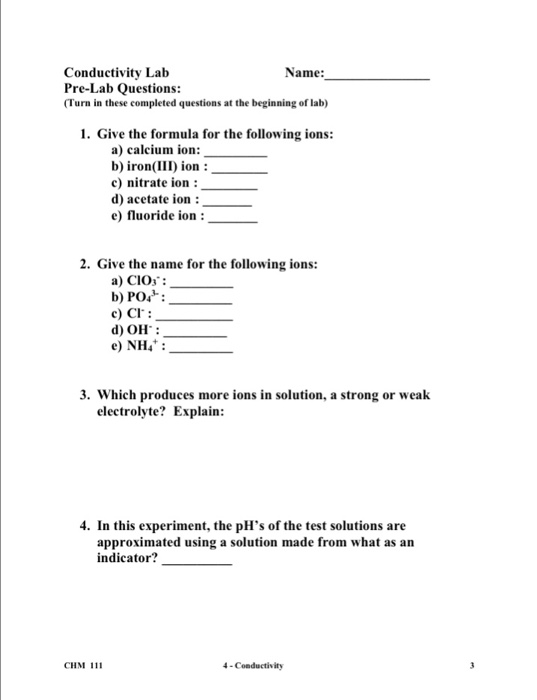 Conductivity Lab Name:_______________

Pre-Lab Questions:

(Turn in these completed questions at the beginning of lab)

1. Give the formula for the following ions:
a) calcium ion: _________
b) iron(III) ion : ________
c) nitrate ion : ________
d) acetate ion : _______
e) fluoride ion : _______

2. Give the name for the following ions:
a) $ClO_3^-$ : _________
b) $PO_4^{3-}$ : _________
c) $Cl^-$ : ___________
d) $OH^-$ : _________
e) $NH_4^+$ : _________

3. Which produces more ions in solution, a strong or weak electrolyte? Explain:

4. In this experiment, the pH's of the test solutions are approximated using a solution made from what as an indicator? __________

CHM 111 4 - Conductivity 3